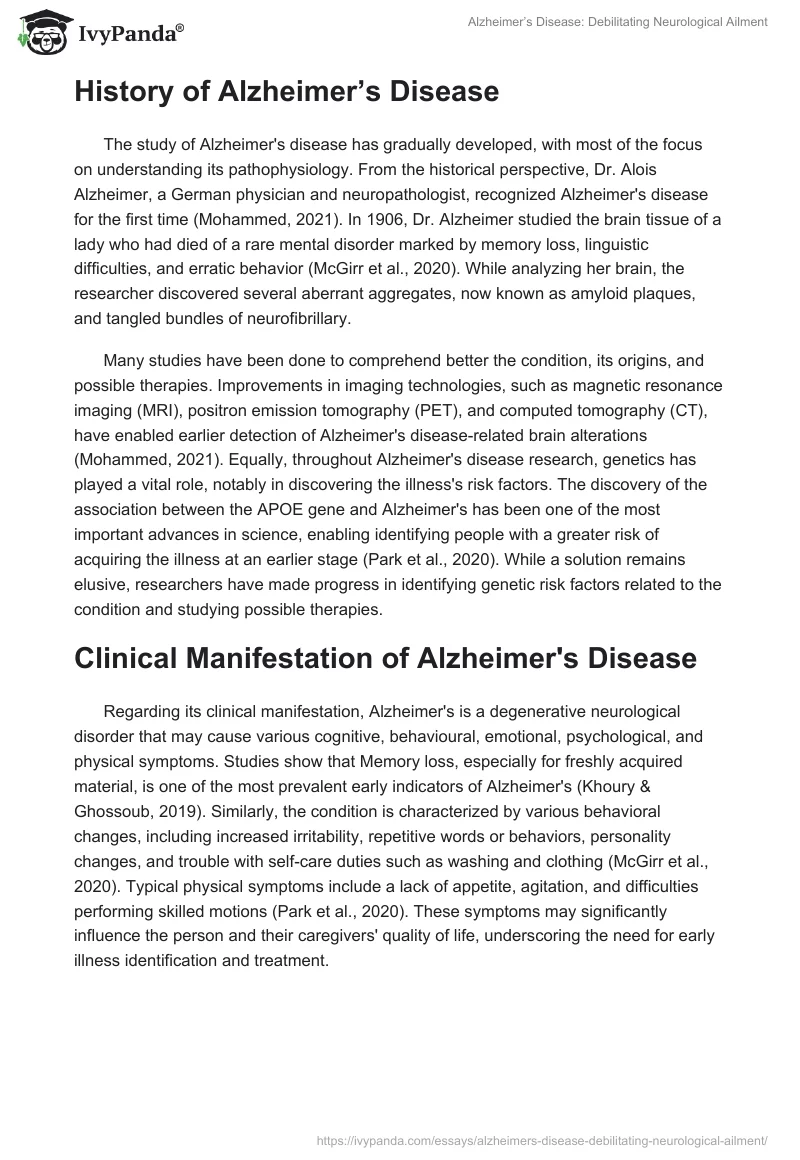 IvyPanda®

Alzheimer's Disease: Debilitating Neurological Ailment

History of Alzheimer's Disease

The study of Alzheimer's disease has gradually developed, with most of the focus on understanding its pathophysiology. From the historical perspective, Dr. Alois Alzheimer, a German physician and neuropathologist, recognized Alzheimer's disease for the first time (Mohammed, 2021). In 1906, Dr. Alzheimer studied the brain tissue of a lady who had died of a rare mental disorder marked by memory loss, linguistic difficulties, and erratic behavior (McGirr et al., 2020). While analyzing her brain, the researcher discovered several aberrant aggregates, now known as amyloid plaques, and tangled bundles of neurofibrillary.

Many studies have been done to comprehend better the condition, its origins, and possible therapies. Improvements in imaging technologies, such as magnetic resonance imaging (MRI), positron emission tomography (PET), and computed tomography (CT), have enabled earlier detection of Alzheimer's disease-related brain alterations (Mohammed, 2021). Equally, throughout Alzheimer's disease research, genetics has played a vital role, notably in discovering the illness's risk factors. The discovery of the association between the APOE gene and Alzheimer's has been one of the most important advances in science, enabling identifying people with a greater risk of acquiring the illness at an earlier stage (Park et al., 2020). While a solution remains elusive, researchers have made progress in identifying genetic risk factors related to the condition and studying possible therapies.

Clinical Manifestation of Alzheimer's Disease

Regarding its clinical manifestation, Alzheimer's is a degenerative neurological disorder that may cause various cognitive, behavioural, emotional, psychological, and physical symptoms. Studies show that Memory loss, especially for freshly acquired material, is one of the most prevalent early indicators of Alzheimer's (Khoury & Ghossoub, 2019). Similarly, the condition is characterized by various behavioral changes, including increased irritability, repetitive words or behaviors, personality changes, and trouble with self-care duties such as washing and clothing (McGirr et al., 2020). Typical physical symptoms include a lack of appetite, agitation, and difficulties performing skilled motions (Park et al., 2020). These symptoms may significantly influence the person and their caregivers' quality of life, underscoring the need for early illness identification and treatment.

https://ivypanda.com/essays/alzheimers-disease-debilitating-neurological-ailment/